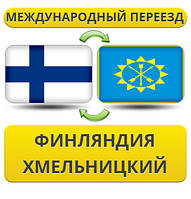 МЕЖДУНАРОДНЫЙ ПЕРЕЕЗД

ФИНЛЯНДИЯ
ХМЕЛЬНИЦКИЙ